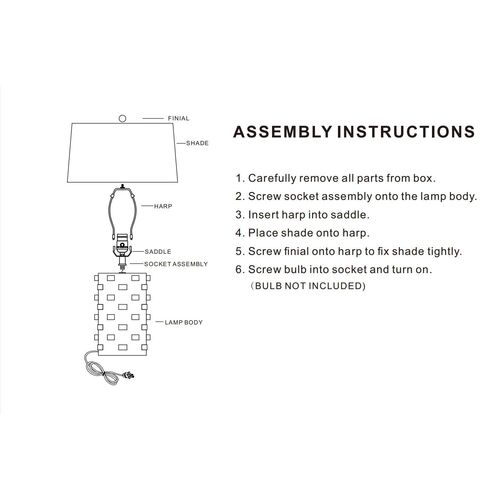 FINIAL
SHADE
HARP
SADDLE
SOCKET ASSEMBLY
LAMP BODY

ASSEMBLY INSTRUCTIONS

1. Carefully remove all parts from box.
2. Screw socket assembly onto the lamp body.
3. Insert harp into saddle.
4. Place shade onto harp.
5. Screw finial onto harp to fix shade tightly.
6. Screw bulb into socket and turn on.
(BULB NOT INCLUDED)